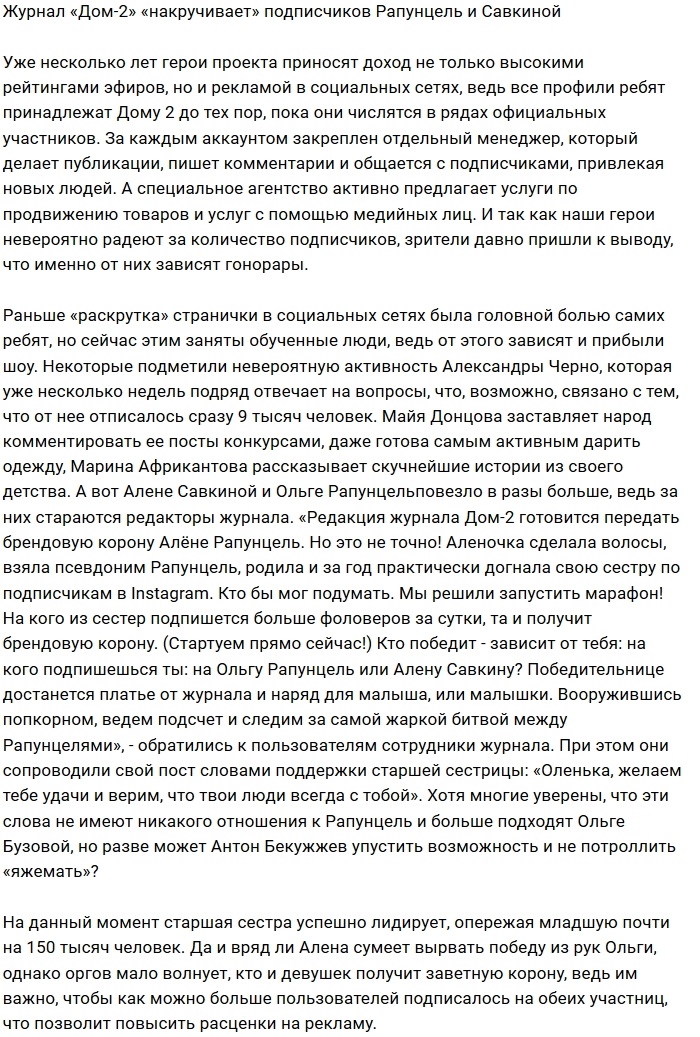 Журнал «Дом-2» «накручивает» подписчиков Рапунцель и Савкиной

Уже несколько лет герои проекта приносят доход не только высокими рейтингами эфиров, но и рекламой в социальных сетях, ведь все профили ребят принадлежат Дому 2 до тех пор, пока они числятся в рядах официальных участников. За каждым аккаунтом закреплен отдельный менеджер, который делает публикации, пишет комментарии и общается с подписчиками, привлекая новых людей. А специальное агентство активно предлагает услуги по продвижению товаров и услуг с помощью медийных лиц. И так как наши герои невероятно радеют за количество подписчиков, зрители давно пришли к выводу, что именно от них зависят гонорары.

Раньше «раскрутка» странички в социальных сетях была головной болью самих ребят, но сейчас этим заняты обученные люди, ведь от этого зависят и прибыли шоу. Некоторые подметили невероятную активность Александры Черно, которая уже несколько недель подряд отвечает на вопросы, что, возможно, связано с тем, что от нее отписалось сразу 9 тысяч человек. Майя Донцова заставляет народ комментировать ее посты конкурсами, даже готова самым активным дарить одежду, Марина Африкантова рассказывает скучнейшие истории из своего детства. А вот Алене Савкиной и Ольге Рапунцельповезло в разы больше, ведь за них стараются редакторы журнала. «Редакция журнала Дом-2 готовится передать брендовую корону Алёне Рапунцель. Но это не точно! Аленочка сделала волосы, взяла псевдоним Рапунцель, родила и за год практически догнала свою сестру по подписчикам в Instagram. Кто бы мог подумать. Мы решили запустить марафон! На кого из сестер подпишется больше фоловеров за сутки, та и получит брендовую корону. (Стартуем прямо сейчас!) Кто победит - зависит от тебя: на кого подпишешься ты: на Ольгу Рапунцель или Алену Савкину? Победительнице достанется платье от журнала и наряд для малыша, или малышки. Вооружившись попкорном, ведем подсчет и следим за самой жаркой битвой между Рапунцелями», - обратились к пользователям сотрудники журнала. При этом они сопроводили свой пост словами поддержки старшей сестрицы: «Оленька, желаем тебе удачи и верим, что твои люди всегда с тобой». Хотя многие уверены, что эти слова не имеют никакого отношения к Рапунцель и больше подходят Ольге Бузовой, но разве может Антон Бекужжев упустить возможность и не потроллить «яжемать»?

На данный момент старшая сестра успешно лидирует, опережая младшую почти на 150 тысяч человек. Да и вряд ли Алена сумеет вырвать победу из рук Ольги, однако оргов мало волнует, кто и девушек получит заветную корону, ведь им важно, чтобы как можно больше пользователей подписалось на обеих участниц, что позволит повысить расценки на рекламу.